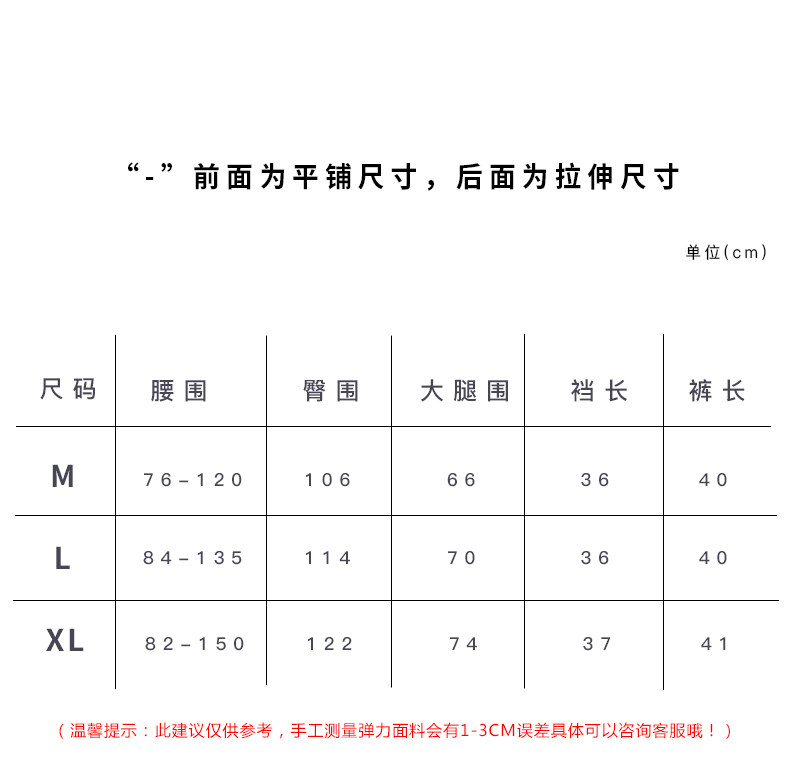 “-”前面为平铺尺寸，后面为拉伸尺寸

单位(cm)

| 尺码 | 腰围 | 臀围 | 大腿围 | 裆长 | 裤长 |
|---|---|---|---|---|---|
| M | 76-120 | 106 | 66 | 36 | 40 |
| L | 84-135 | 114 | 70 | 36 | 40 |
| XL | 82-150 | 122 | 74 | 37 | 41 |

（温馨提示：此建议仅供参考，手工测量弹力面料会有1-3CM误差具体可以咨询客服哦！）